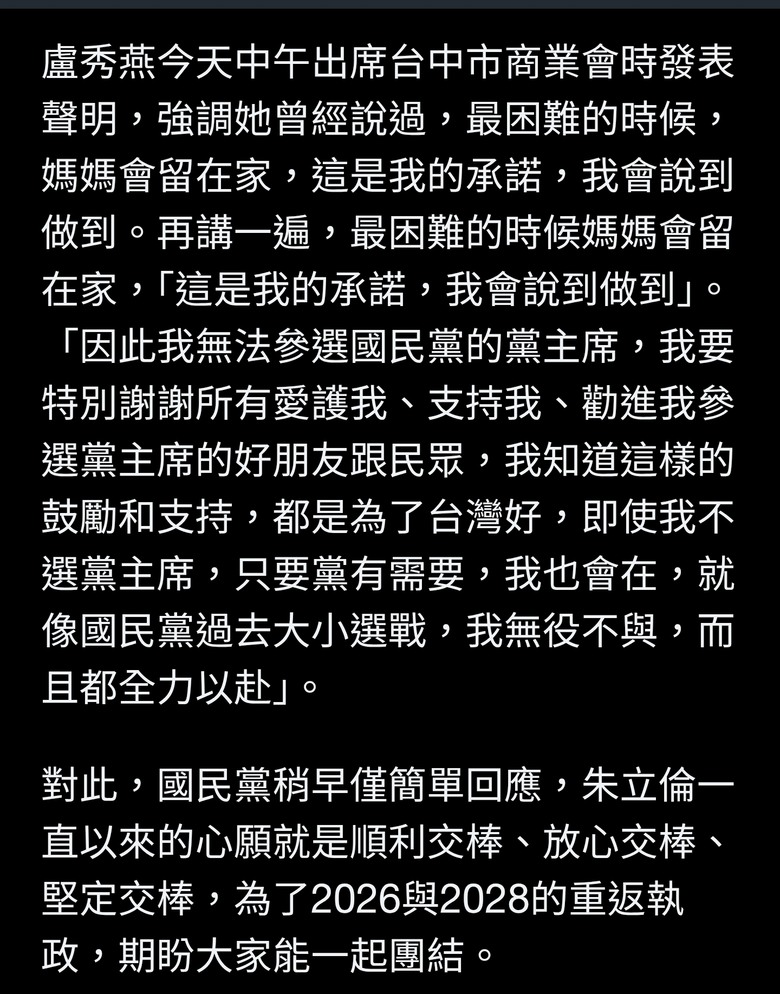 盧秀燕今天中午出席台中市商業會時發表聲明，強調她曾經說過，最困難的時候，媽媽會留在家，這是我的承諾，我會說到做到。再講一遍，最困難的時候媽媽會留在家，「這是我的承諾，我會說到做到」。「因此我無法參選國民黨的黨主席，我要特別謝謝所有愛護我、支持我、勸進我參選黨主席的好朋友跟民眾，我知道這樣的鼓勵和支持，都是為了台灣好，即使我不選黨主席，只要黨有需要，我也會在，就像國民黨過去大小選戰，我無役不與，而且都全力以赴」。

對此，國民黨稍早僅簡單回應，朱立倫一直以來的心願就是順利交棒、放心交棒、堅定交棒，為了2026與2028的重返執政，期盼大家能一起團結。